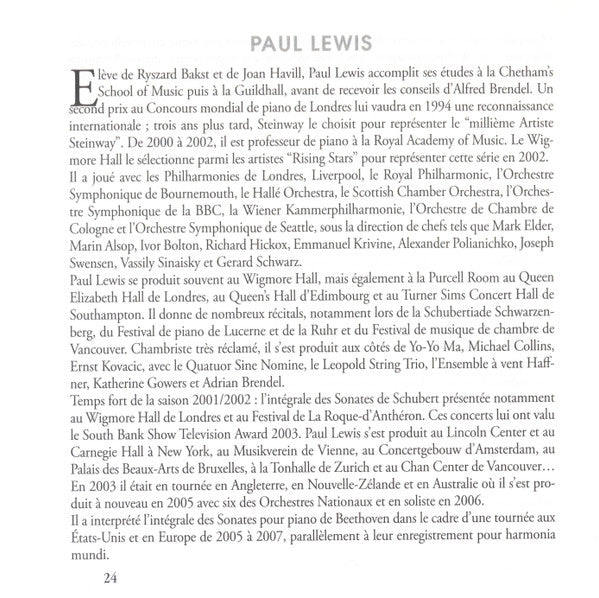 PAUL LEWIS

Elève de Ryszard Bakst et de Joan Havill, Paul Lewis accomplit ses études à la Chetham's School of Music puis à la Guildhall, avant de recevoir les conseils d'Alfred Brendel. Un second prix au Concours mondial de piano de Londres lui vaudra en 1994 une reconnaissance internationale ; trois ans plus tard, Steinway le choisit pour représenter le "millième Artiste Steinway". De 2000 à 2002, il est professeur de piano à la Royal Academy of Music. Le Wigmore Hall le sélectionne parmi les artistes "Rising Stars" pour représenter cette série en 2002.
Il a joué avec les Philharmonies de Londres, Liverpool, le Royal Philharmonic, l'Orchestre Symphonique de Bournemouth, le Hallé Orchestra, le Scottish Chamber Orchestra, l'Orchestre Symphonique de la BBC, la Wiener Kammerphilharmonie, l'Orchestre de Chambre de Cologne et l'Orchestre Symphonique de Seattle, sous la direction de chefs tels que Mark Elder, Marin Alsop, Ivor Bolton, Richard Hickox, Emmanuel Krivine, Alexander Polianichko, Joseph Swensen, Vassily Sinaisky et Gerard Schwarz.
Paul Lewis se produit souvent au Wigmore Hall, mais également à la Purcell Room au Queen Elizabeth Hall de Londres, au Queen's Hall d'Edimbourg et au Turner Sims Concert Hall de Southampton. Il donne de nombreux récitals, notamment lors de la Schubertiade Schwarzenberg, du Festival de piano de Lucerne et de la Ruhr et du Festival de musique de chambre de Vancouver. Chambriste très réclamé, il s'est produit aux côtés de Yo-Yo Ma, Michael Collins, Ernst Kovacic, avec le Quatuor Sine Nomine, le Leopold String Trio, l'Ensemble à vent Haffner, Katherine Gowers et Adrian Brendel.
Temps fort de la saison 2001/2002 : l'intégrale des Sonates de Schubert présentée notamment au Wigmore Hall de Londres et au Festival de La Roque-d'Anthéron. Ces concerts lui ont valu le South Bank Show Television Award 2003. Paul Lewis s'est produit au Lincoln Center et au Carnegie Hall à New York, au Musikverein de Vienne, au Concertgebouw d'Amsterdam, au Palais des Beaux-Arts de Bruxelles, à la Tonhalle de Zurich et au Chan Center de Vancouver… En 2003 il était en tournée en Angleterre, en Nouvelle-Zélande et en Australie où il s'est produit à nouveau en 2005 avec six des Orchestres Nationaux et en soliste en 2006.
Il a interprété l'intégrale des Sonates pour piano de Beethoven dans le cadre d'une tournée aux États-Unis et en Europe de 2005 à 2007, parallèlement à leur enregistrement pour harmonia mundi.

24